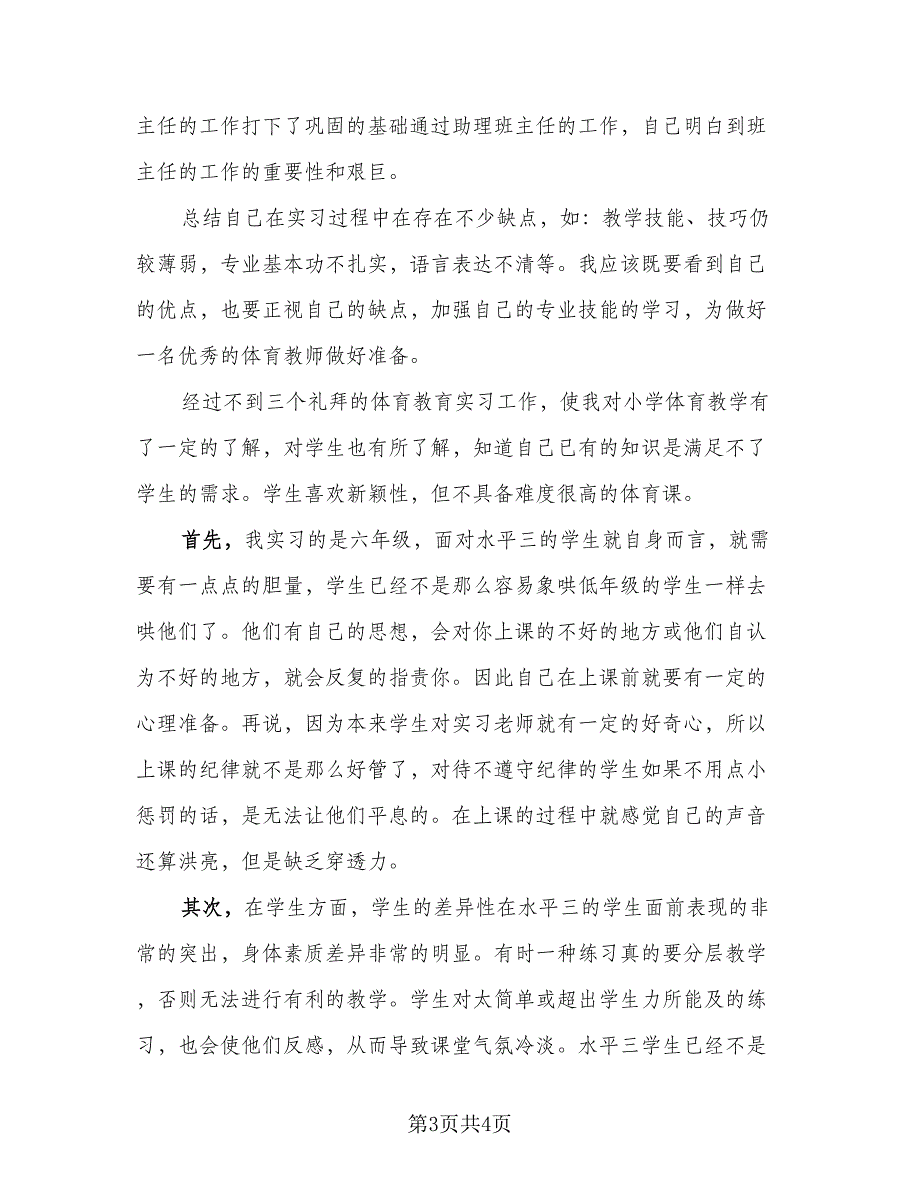 主任的工作打下了巩固的基础通过助理班主任的工作，自己明白到班主任的工作的重要性和艰巨。

总结自己在实习过程中在存在不少缺点，如：教学技能、技巧仍较薄弱，专业基本功不扎实，语言表达不清等。我应该既要看到自己的优点，也要正视自己的缺点，加强自己的专业技能的学习，为做好一名优秀的体育教师做好准备。

经过不到三个礼拜的体育教育实习工作，使我对小学体育教学有了一定的了解，对学生也有所了解，知道自己已有的知识是满足不了学生的需求。学生喜欢新颖性，但不具备难度很高的体育课。

首先，我实习的是六年级，面对水平三的学生就自身而言，就需要有一点点的胆量，学生已经不是那么容易象哄低年级的学生一样去哄他们了。他们有自己的思想，会对你上课的不好的地方或他们自认为不好的地方，就会反复的指责你。因此自己在上课前就要有一定的心理准备。再说，因为本来学生对实习老师就有一定的好奇心，所以上课的纪律就不是那么好管了，对待不遵守纪律的学生如果不用点小惩罚的话，是无法让他们平息的。在上课的过程中就感觉自己的声音还算洪亮，但是缺乏穿透力。

其次，在学生方面，学生的差异性在水平三的学生面前表现的非常的突出，身体素质差异非常的明显。有时一种练习真的要分层教学，否则无法进行有利的教学。学生对太简单或超出学生力所能及的练习，也会使他们反感，从而导致课堂气氛冷淡。水平三学生已经不是

第3页共4页